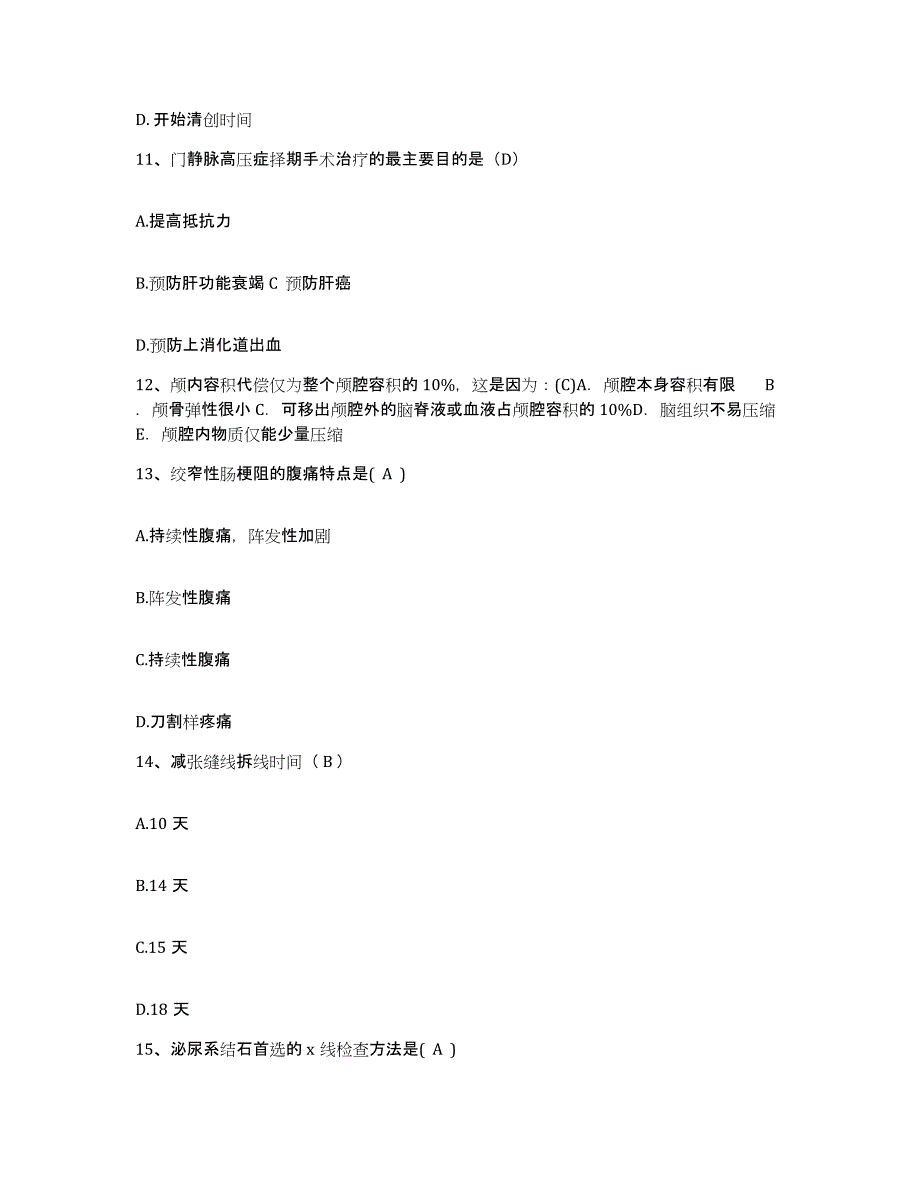 D. 开始清创时间

11、门静脉高压症择期手术治疗的最主要目的是（D）

A.提高抵抗力

B.预防肝功能衰竭 C 预防肝癌

D.预防上消化道出血

12、颅内容积代偿仅为整个颅腔容积的 10%，这是因为：(C)A. 颅腔本身容积有限 B . 颅骨弹性很小 C. 可移出颅腔外的脑脊液或血液占颅腔容积的 10%D. 脑组织不易压缩 E. 颅腔内物质仅能少量压缩

13、绞窄性肠梗阻的腹痛特点是( A )

A.持续性腹痛，阵发性加剧

B.阵发性腹痛

C.持续性腹痛

D.刀割样疼痛

14、减张缝线拆线时间（ B ）

A.10 天

B.14 天

C.15 天

D.18 天

15、泌尿系结石首选的 x 线检查方法是( A )